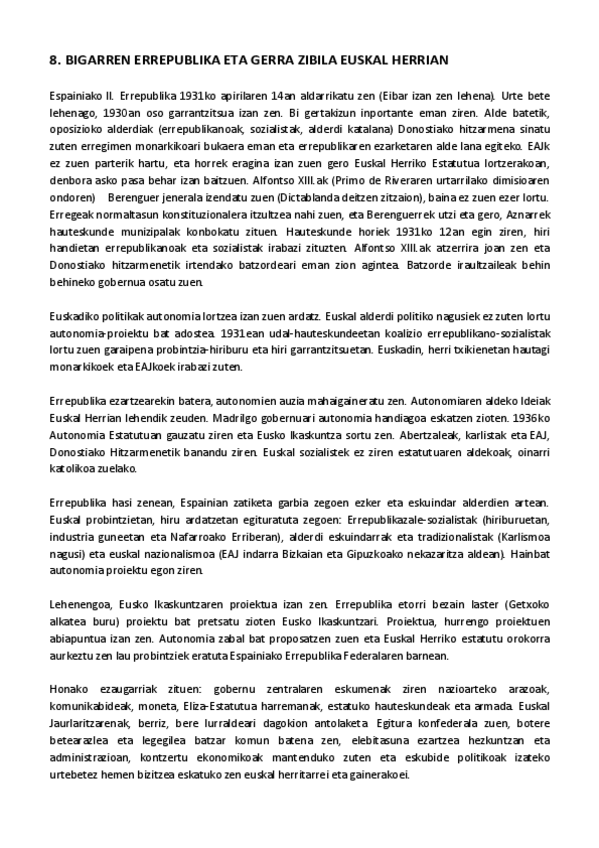 8. BIGARREN ERREPUBLIKA ETA GERRA ZIBILA EUSKAL HERRIAN

Espainiako II. Errepublika 1931ko apirilaren 14an aldarrikatu zen (Eibar izan zen lehena). Urte bete lehenago, 1930an oso garrantzitsua izan zen. Bi gertakizun inportante eman ziren. Alde batetik, oposizioko alderdiak (errepublikanoak, sozialistak, alderdi katalana) Donostiako hitzarmena sinatu zuten erregimen monarkikoari bukaera eman eta errepublikaren ezarketaren alde lana egiteko. EAJk ez zuen parterik hartu, eta horrek eragina izan zuen gero Euskal Herriko Estatutua lortzerakoan, denbora asko pasa behar izan baitzuen. Alfontso XIII.ak (Primo de Riveraren urtarrilako dimisioaren ondoren) Berenguer jenerala izendatu zuen (Dictablanda deitzen zitzaion), baina ez zuen ezer lortu. Erregeak normaltasun konstituzionalera itzultzea nahi zuen, eta Berenguerrek utzi eta gero, Aznarrek hauteskunde munizipalak konbokatu zituen. Hauteskunde horiek 1931ko 12an egin ziren, hiri handietan errepublikanoak eta sozialistak irabazi zituzten. Alfontso XIII.ak atzerrira joan zen eta Donostiako hitzarmenetik irtendako batzordeari eman zion agintea. Batzorde iraultzaileak behin behineko gobernua osatu zuen.

Euskadiko politikak autonomia lortzea izan zuen ardatz. Euskal alderdi politiko nagusiek ez zuten lortu autonomia-proiektu bat adostea. 1931ean udal-hauteskundeetan koalizio errepublikano-sozialistak lortu zuen garaipena probintzia-hiriburu eta hiri garrantzitsuetan. Euskadin, herri txikienetan hautagi monarkikoek eta EAJkoek irabazi zuten.

Errepublika ezartzearekin batera, autonomien auzia mahaigaineratu zen. Autonomiaren aldeko Ideiak Euskal Herrian lehendik zeuden. Madrilgo gobernuari autonomia handiagoa eskatzen zioten. 1936ko Autonomia Estatutuan gauzatu ziren eta Eusko Ikaskuntza sortu zen. Abertzaleak, karlistak eta EAJ, Donostiako Hitzarmenetik banandu ziren. Euskal sozialistek ez ziren estatutuaren aldekoak, oinarri katolikoa zuelako.

Errepublika hasi zenean, Espainian zatiketa garbia zegoen ezker eta eskuindar alderdien artean. Euskal probintzietan, hiru ardatzetan egituratuta zegoen: Errepublikazale-sozialistak (hiriburuetan, industria guneetan eta Nafarroako Erriberan), alderdi eskuindarrak eta tradizionalistak (Karlismoa nagusi) eta euskal nazionalismoa (EAJ indarra Bizkaian eta Gipuzkoako nekazaritza aldean). Hainbat autonomia proiektu egon ziren.

Lehenengoa, Eusko Ikaskuntzaren proiektua izan zen. Errepublika etorri bezain laster (Getxoko alkatea buru) proiektu bat pretsatu zioten Eusko Ikaskuntzari. Proiektua, hurrengo proiektuen abiapuntua izan zen. Autonomia zabal bat proposatzen zuen eta Euskal Herriko estatutu orokorra aurkeztu zen lau probintziek eratuta Espainiako Errepublika Federalaren barnean.

Honako ezaugarriak zituen: gobernu zentralaren eskumenak ziren nazioarteko arazoak, komunikabideak, moneta, Eliza-Estatutua harremanak, estatuko hauteskundeak eta armada. Euskal Jaurlaritzarenak, berriz, bere lurraldeari dagokion antolaketa. Egitura konfederala zuen, botere betearazlea eta legegilea batzar komun batena zen, elebitasuna ezartzea hezkuntzan eta administrazioan, kontzertu ekonomikoak mantenduko zuten eta eskubide politikoak izateko urtebetez hemen bizitzea eskatuko zen euskal herritarrei eta gainerakoei.